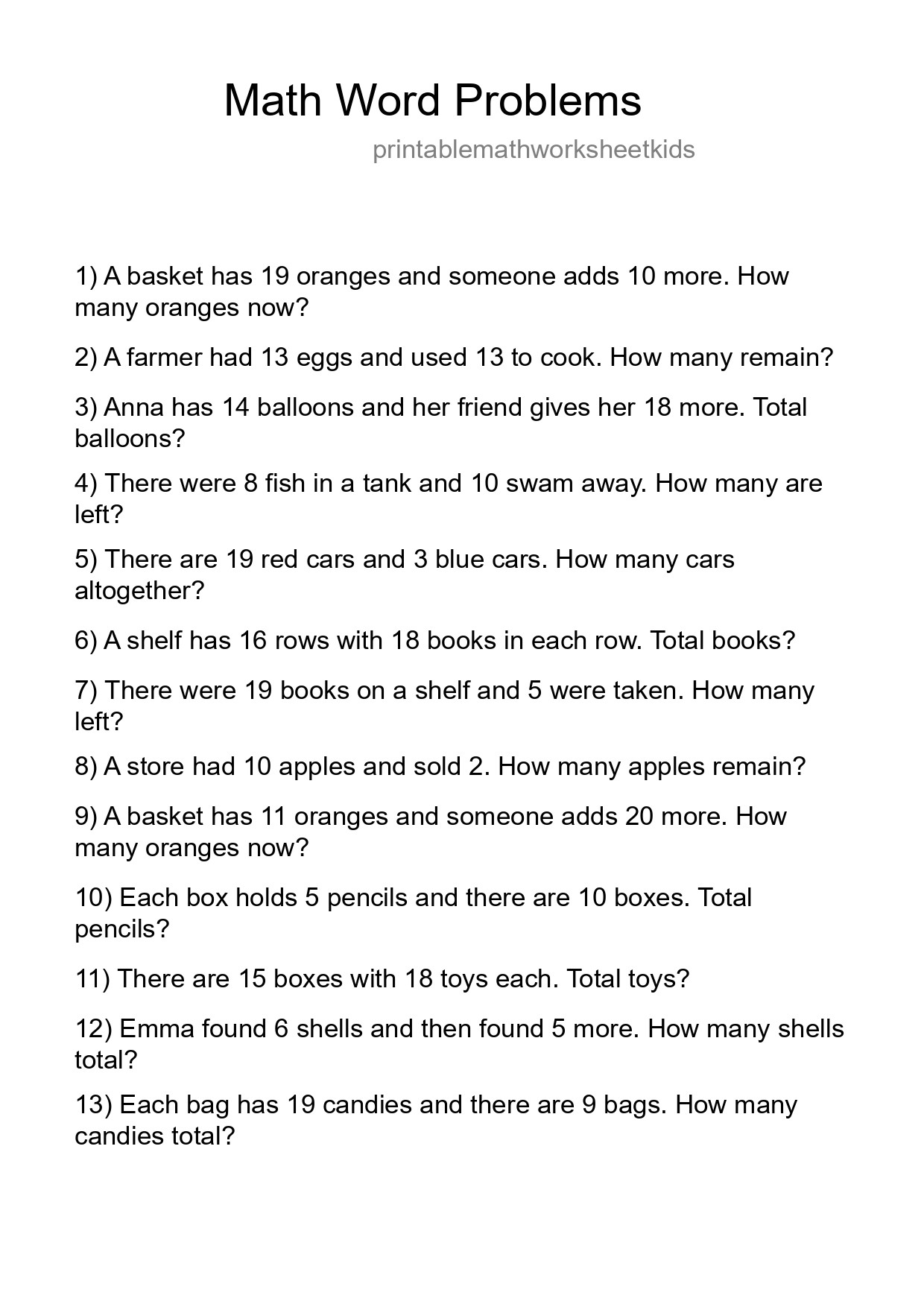 Math Word Problems

printablemathworksheetkids

1) A basket has 19 oranges and someone adds 10 more. How many oranges now?

2) A farmer had 13 eggs and used 13 to cook. How many remain?

3) Anna has 14 balloons and her friend gives her 18 more. Total balloons?

4) There were 8 fish in a tank and 10 swam away. How many are left?

5) There are 19 red cars and 3 blue cars. How many cars altogether?

6) A shelf has 16 rows with 18 books in each row. Total books?

7) There were 19 books on a shelf and 5 were taken. How many left?

8) A store had 10 apples and sold 2. How many apples remain?

9) A basket has 11 oranges and someone adds 20 more. How many oranges now?

10) Each box holds 5 pencils and there are 10 boxes. Total pencils?

11) There are 15 boxes with 18 toys each. Total toys?

12) Emma found 6 shells and then found 5 more. How many shells total?

13) Each bag has 19 candies and there are 9 bags. How many candies total?